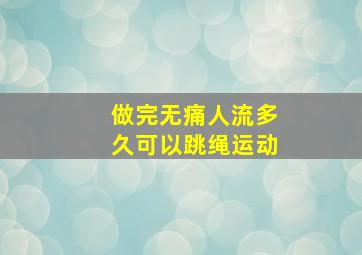 做完无痛人流多久可以跳绳运动